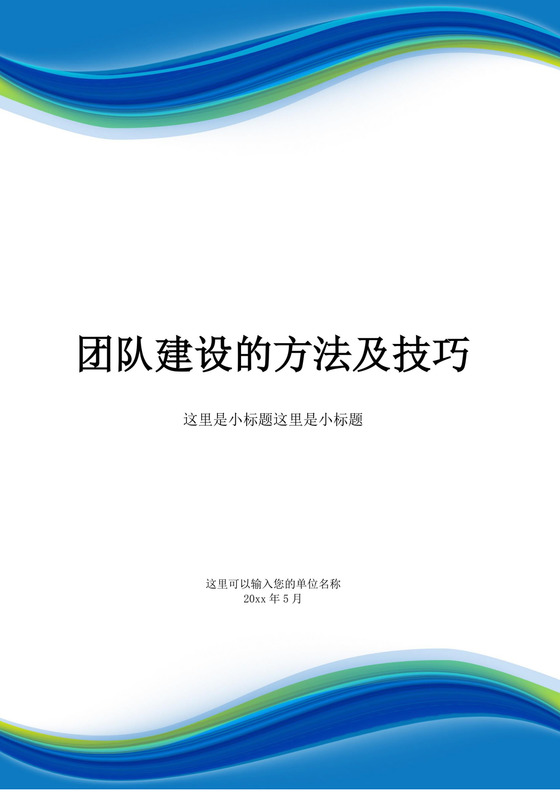 团队建设的方法及技巧

这里是小标题这里是小标题

这里可以输入您的单位名称
20xx 年 5 月